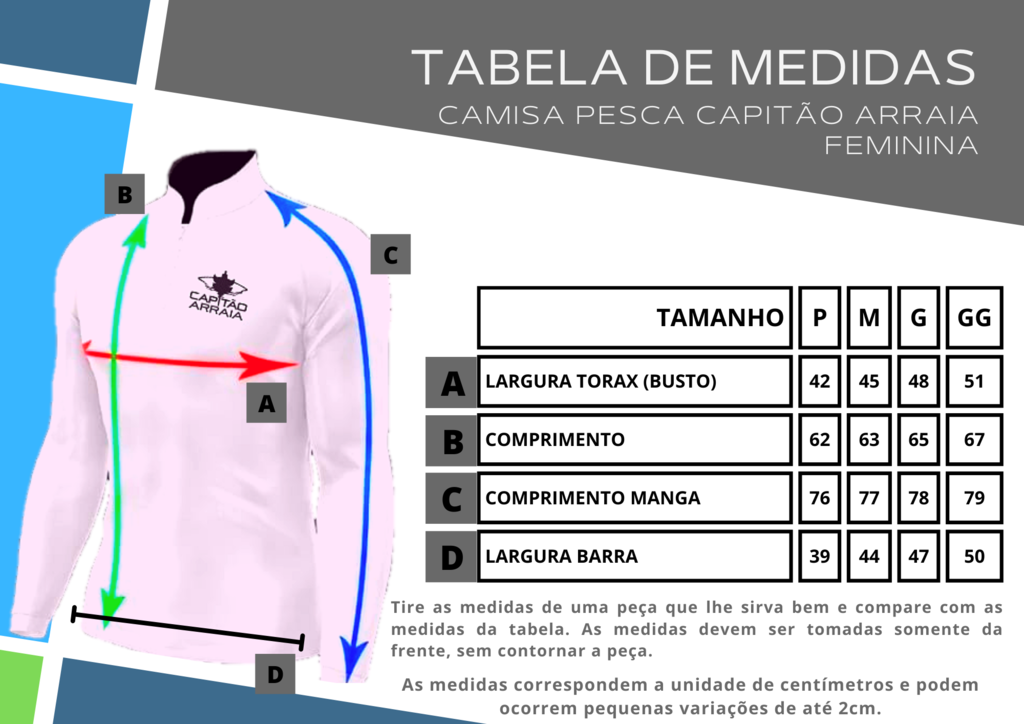 TABELA DE MEDIDAS
CAMISA PESCA CAPITÃO ARRAIA FEMININA

B

C

CAPITÃO ARRAIA

A

D

| | TAMANHO | P | M | G | GG |
|---|---|---|---|---|---|
| A | LARGURA TORAX (BUSTO) | 42 | 45 | 48 | 51 |
| B | COMPRIMENTO | 62 | 63 | 65 | 67 |
| C | COMPRIMENTO MANGA | 76 | 77 | 78 | 79 |
| D | LARGURA BARRA | 39 | 44 | 47 | 50 |

Tire as medidas de uma peça que lhe sirva bem e compare com as medidas da tabela. As medidas devem ser tomadas somente da frente, sem contornar a peça.

As medidas correspondem a unidade de centímetros e podem ocorrem pequenas variações de até 2cm.